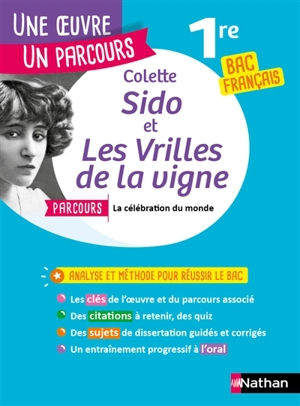 UNE ŒUVRE
UN PARCOURS

1re

BAC FRANÇAIS

Colette
Sido
et
Les Vrilles de la vigne

PARCOURS La célébration du monde

ANALYSE ET MÉTHODE POUR RÉUSSIR LE BAC

Les clés de l'œuvre et du parcours associé
Des citations à retenir, des quiz
Des sujets de dissertation guidés et corrigés
Un entraînement progressif à l'oral

Nathan